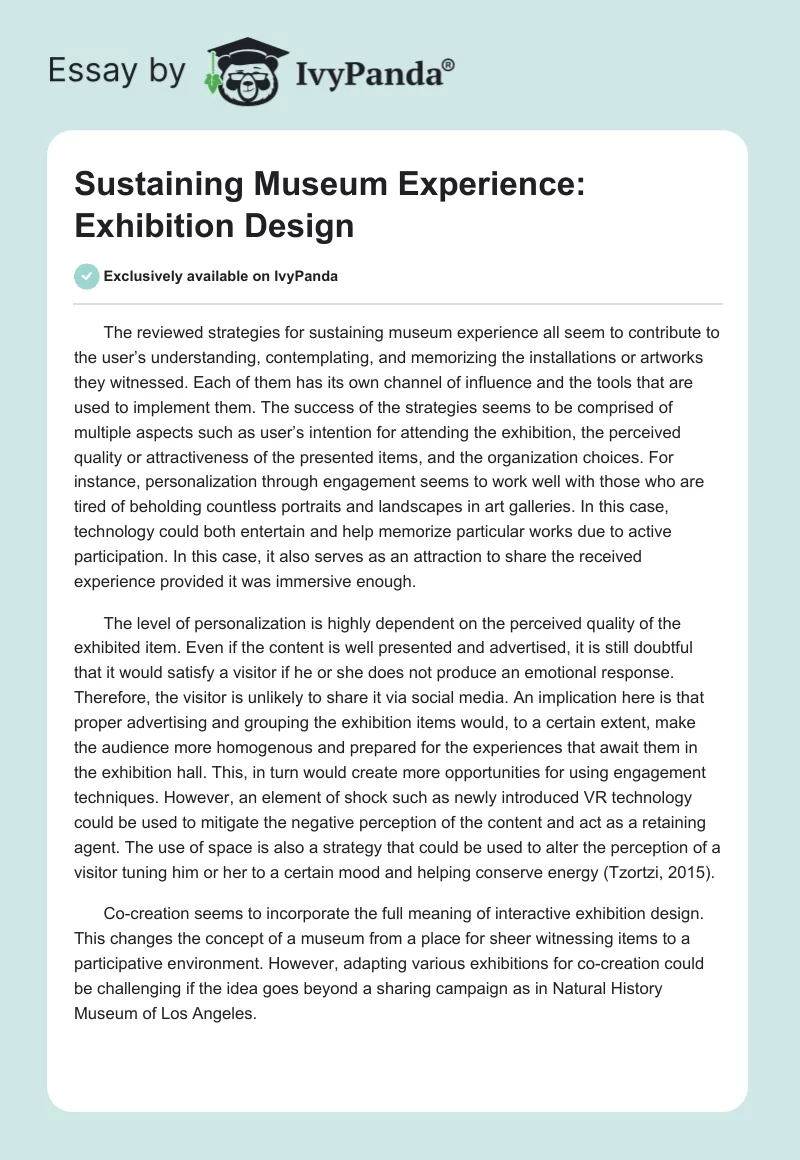 Essay by IvyPanda®

Sustaining Museum Experience: Exhibition Design

Exclusively available on IvyPanda

The reviewed strategies for sustaining museum experience all seem to contribute to the user's understanding, contemplating, and memorizing the installations or artworks they witnessed. Each of them has its own channel of influence and the tools that are used to implement them. The success of the strategies seems to be comprised of multiple aspects such as user's intention for attending the exhibition, the perceived quality or attractiveness of the presented items, and the organization choices. For instance, personalization through engagement seems to work well with those who are tired of beholding countless portraits and landscapes in art galleries. In this case, technology could both entertain and help memorize particular works due to active participation. In this case, it also serves as an attraction to share the received experience provided it was immersive enough.

The level of personalization is highly dependent on the perceived quality of the exhibited item. Even if the content is well presented and advertised, it is still doubtful that it would satisfy a visitor if he or she does not produce an emotional response. Therefore, the visitor is unlikely to share it via social media. An implication here is that proper advertising and grouping the exhibition items would, to a certain extent, make the audience more homogenous and prepared for the experiences that await them in the exhibition hall. This, in turn would create more opportunities for using engagement techniques. However, an element of shock such as newly introduced VR technology could be used to mitigate the negative perception of the content and act as a retaining agent. The use of space is also a strategy that could be used to alter the perception of a visitor tuning him or her to a certain mood and helping conserve energy (Tzortzi, 2015).

Co-creation seems to incorporate the full meaning of interactive exhibition design. This changes the concept of a museum from a place for sheer witnessing items to a participative environment. However, adapting various exhibitions for co-creation could be challenging if the idea goes beyond a sharing campaign as in Natural History Museum of Los Angeles.